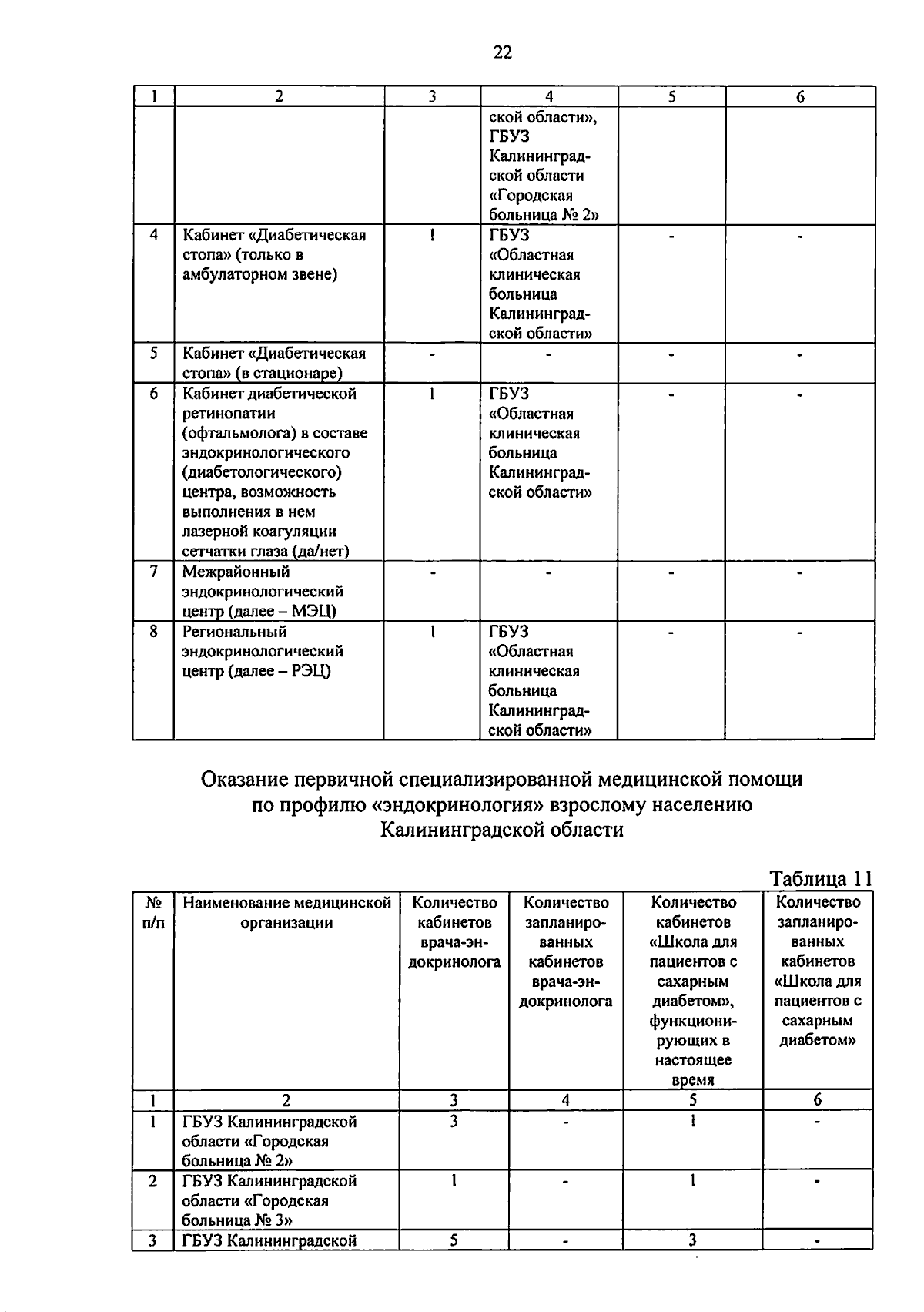 22

| 1 | 2 | 3 | 4 | 5 | 6 |
|---|---|---|---|---|---|
| | | | ской области», ГБУЗ Калининградской области «Городская больница № 2» | | |
| 4 | Кабинет «Диабетическая стопа» (только в амбулаторном звене) | 1 | ГБУЗ «Областная клиническая больница Калининградской области» | - | - |
| 5 | Кабинет «Диабетическая стопа» (в стационаре) | - | - | - | - |
| 6 | Кабинет диабетической ретинопатии (офтальмолога) в составе эндокринологического (диабетологического) центра, возможность выполнения в нем лазерной коагуляции сетчатки глаза (да/нет) | 1 | ГБУЗ «Областная клиническая больница Калининградской области» | - | - |
| 7 | Межрайонный эндокринологический центр (далее – МЭЦ) | - | - | - | - |
| 8 | Региональный эндокринологический центр (далее – РЭЦ) | 1 | ГБУЗ «Областная клиническая больница Калининградской области» | - | - |

Оказание первичной специализированной медицинской помощи по профилю «эндокринология» взрослому населению Калининградской области

Таблица 11

| № п/п | Наименование медицинской организации | Количество кабинетов врача-эндокринолога | Количество запланированных кабинетов врача-эндокринолога | Количество кабинетов «Школа для пациентов с сахарным диабетом», функционирующих в настоящее время | Количество запланированных кабинетов «Школа для пациентов с сахарным диабетом» |
|---|---|---|---|---|---|
| 1 | 2 | 3 | 4 | 5 | 6 |
| 1 | ГБУЗ Калининградской области «Городская больница № 2» | 3 | - | 1 | - |
| 2 | ГБУЗ Калининградской области «Городская больница № 3» | 1 | - | 1 | - |
| 3 | ГБУЗ Калининградской | 5 | - | 3 | - |